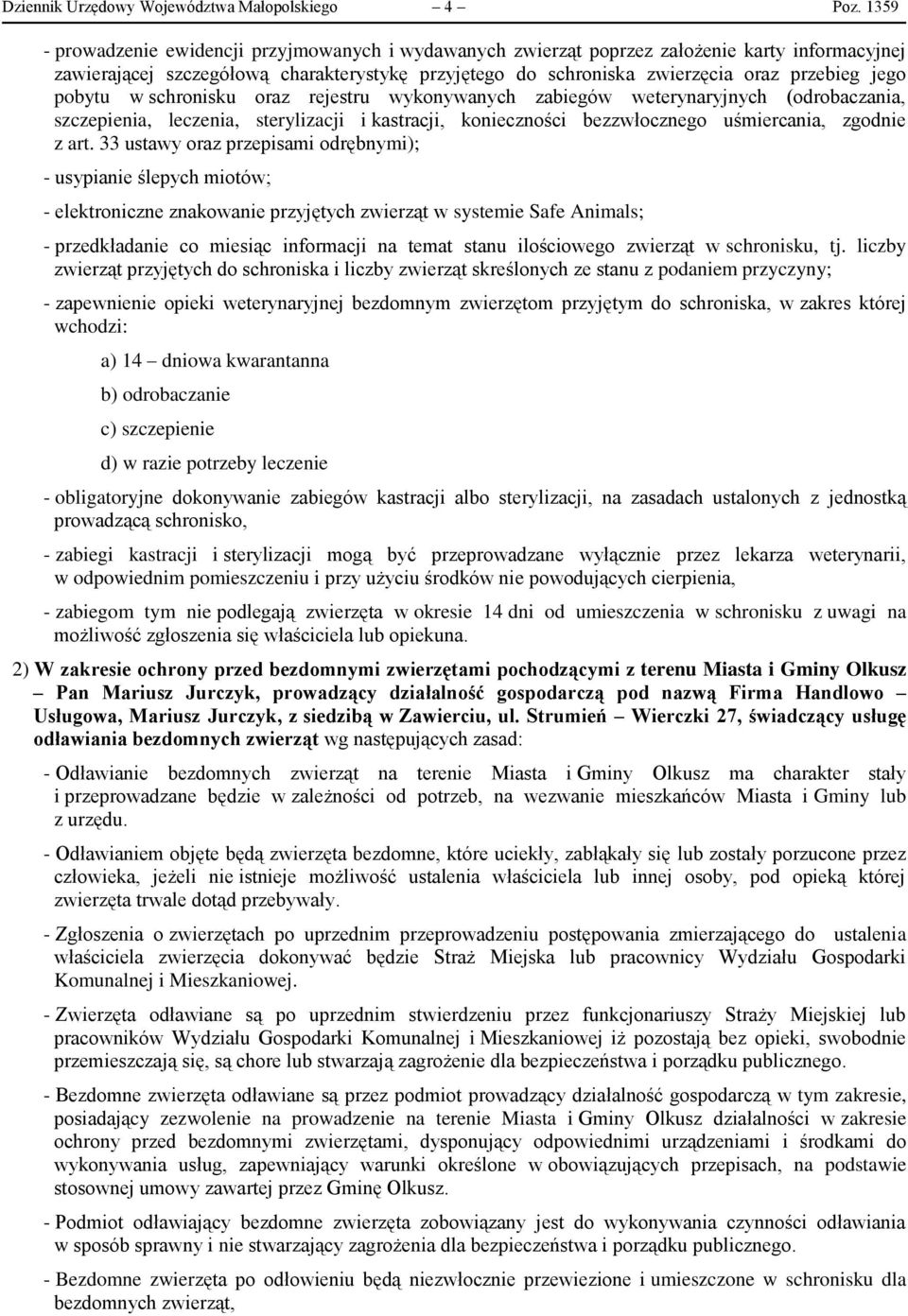 Dziennik Urzędowy Województwa Małopolskiego – 4 – Poz. 1359

- prowadzenie ewidencji przyjmowanych i wydawanych zwierząt poprzez założenie karty informacyjnej zawierającej szczegółową charakterystykę przyjętego do schroniska zwierzęcia oraz przebieg jego pobytu w schronisku oraz rejestru wykonywanych zabiegów weterynaryjnych (odrobaczania, szczepienia, leczenia, sterylizacji i kastracji, konieczności bezzwłocznego uśmiercania, zgodnie z art. 33 ustawy oraz przepisami odrębnymi);

- usypianie ślepych miotów;

- elektroniczne znakowanie przyjętych zwierząt w systemie Safe Animals;

- przedkładanie co miesiąc informacji na temat stanu ilościowego zwierząt w schronisku, tj. liczby zwierząt przyjętych do schroniska i liczby zwierząt skreślonych ze stanu z podaniem przyczyny;

- zapewnienie opieki weterynaryjnej bezdomnym zwierzętom przyjętym do schroniska, w zakres której wchodzi:

a) 14 dniowa kwarantanna

b) odrobaczanie

c) szczepienie

d) w razie potrzeby leczenie

- obligatoryjne dokonywanie zabiegów kastracji albo sterylizacji, na zasadach ustalonych z jednostką prowadzącą schronisko,

- zabiegi kastracji i sterylizacji mogą być przeprowadzane wyłącznie przez lekarza weterynarii, w odpowiednim pomieszczeniu i przy użyciu środków nie powodujących cierpienia,

- zabiegom tym nie podlegają zwierzęta w okresie 14 dni od umieszczenia w schronisku z uwagi na możliwość zgłoszenia się właściciela lub opiekuna.

2) W zakresie ochrony przed bezdomnymi zwierzętami pochodzącymi z terenu Miasta i Gminy Olkusz – Pan Mariusz Jurczyk, prowadzący działalność gospodarczą pod nazwą Firma Handlowo – Usługowa, Mariusz Jurczyk, z siedzibą w Zawierciu, ul. Strumień – Wierczki 27, świadczący usługę odławiania bezdomnych zwierząt wg następujących zasad:

- Odławianie bezdomnych zwierząt na terenie Miasta i Gminy Olkusz ma charakter stały i przeprowadzane będzie w zależności od potrzeb, na wezwanie mieszkańców Miasta i Gminy lub z urzędu.

- Odławianiem objęte będą zwierzęta bezdomne, które uciekły, zabłąkały się lub zostały porzucone przez człowieka, jeżeli nie istnieje możliwość ustalenia właściciela lub innej osoby, pod opieką której zwierzęta trwale dotąd przebywały.

- Zgłoszenia o zwierzętach po uprzednim przeprowadzeniu postępowania zmierzającego do ustalenia właściciela zwierzęcia dokonywać będzie Straż Miejska lub pracownicy Wydziału Gospodarki Komunalnej i Mieszkaniowej.

- Zwierzęta odławiane są po uprzednim stwierdzeniu przez funkcjonariuszy Straży Miejskiej lub pracowników Wydziału Gospodarki Komunalnej i Mieszkaniowej iż pozostają bez opieki, swobodnie przemieszczają się, są chore lub stwarzają zagrożenie dla bezpieczeństwa i porządku publicznego.

- Bezdomne zwierzęta odławiane są przez podmiot prowadzący działalność gospodarczą w tym zakresie, posiadający zezwolenie na prowadzenie na terenie Miasta i Gminy Olkusz działalności w zakresie ochrony przed bezdomnymi zwierzętami, dysponujący odpowiednimi urządzeniami i środkami do wykonywania usług, zapewniający warunki określone w obowiązujących przepisach, na podstawie stosownej umowy zawartej przez Gminę Olkusz.

- Podmiot odławiający bezdomne zwierzęta zobowiązany jest do wykonywania czynności odławiania w sposób sprawny i nie stwarzający zagrożenia dla bezpieczeństwa i porządku publicznego.

- Bezdomne zwierzęta po odłowieniu będą niezwłocznie przewiezione i umieszczone w schronisku dla bezdomnych zwierząt,